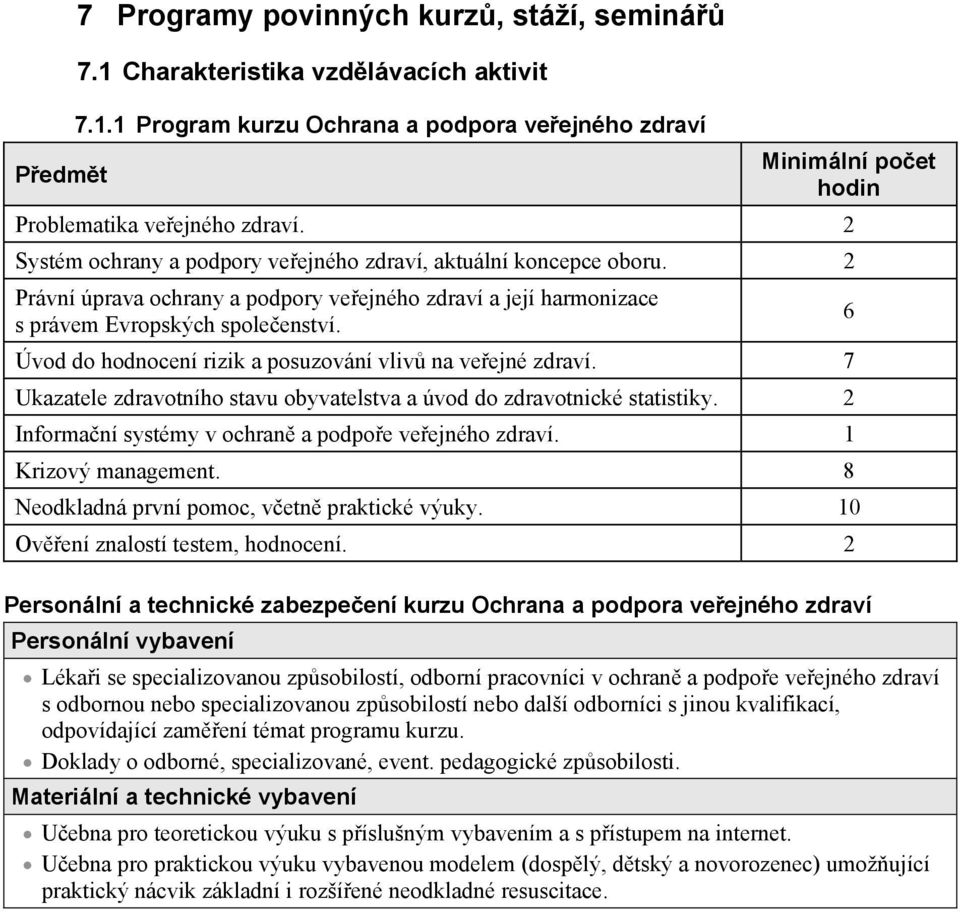 7 Programy povinných kurzů, stáží, seminářů

7.1 Charakteristika vzdělávacích aktivit

7.1.1 Program kurzu Ochrana a podpora veřejného zdraví

| Předmět | Minimální počet hodin |
|---|---|
| Problematika veřejného zdraví. | 2 |
| Systém ochrany a podpory veřejného zdraví, aktuální koncepce oboru. | 2 |
| Právní úprava ochrany a podpory veřejného zdraví a její harmonizace s právem Evropských společenství. | 6 |
| Úvod do hodnocení rizik a posuzování vlivů na veřejné zdraví. | 7 |
| Ukazatele zdravotního stavu obyvatelstva a úvod do zdravotnické statistiky. | 2 |
| Informační systémy v ochraně a podpoře veřejného zdraví. | 1 |
| Krizový management. | 8 |
| Neodkladná první pomoc, včetně praktické výuky. | 10 |
| Ověření znalostí testem, hodnocení. | 2 |

Personální a technické zabezpečení kurzu Ochrana a podpora veřejného zdraví

Personální vybavení

• Lékaři se specializovanou způsobilostí, odborní pracovníci v ochraně a podpoře veřejného zdraví s odbornou nebo specializovanou způsobilostí nebo další odborníci s jinou kvalifikací, odpovídající zaměření témat programu kurzu.
• Doklady o odborné, specializované, event. pedagogické způsobilosti.

Materiální a technické vybavení

• Učebna pro teoretickou výuku s příslušným vybavením a s přístupem na internet.
• Učebna pro praktickou výuku vybavenou modelem (dospělý, dětský a novorozenec) umožňující praktický nácvik základní i rozšířené neodkladné resuscitace.